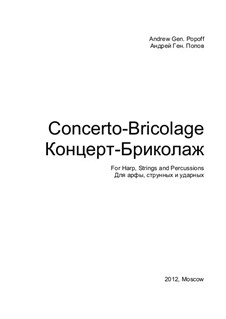 Andrew Gen. Popoff
Андрей Ген. Попов

Concerto-Bricolage
Концерт-Бриколаж

For Harp, Strings and Percussions
Для арфы, струнных и ударных

2012, Moscow